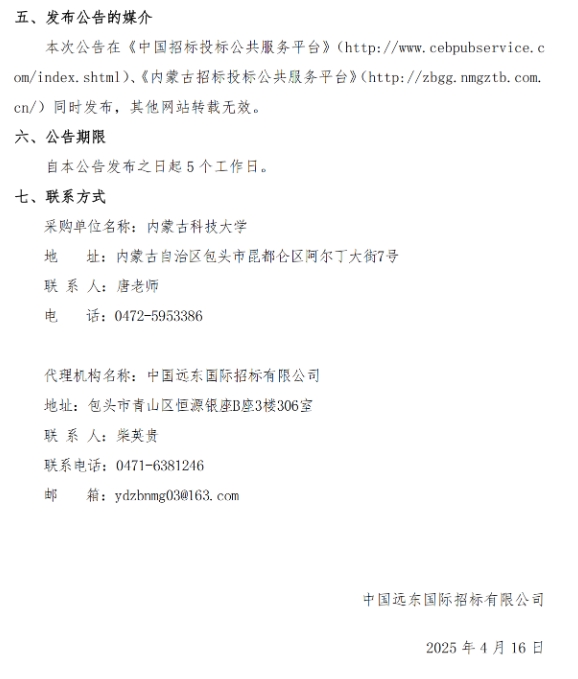 五、发布公告的媒介

本次公告在《中国招标投标公共服务平台》(http://www.cebpubservice.com/index.shtml)、《内蒙古招标投标公共服务平台》(http://zbgg.nmgztb.com.cn/)同时发布，其他网站转载无效。

六、公告期限

自本公告发布之日起 5 个工作日。

七、联系方式

采购单位名称：内蒙古科技大学

地　　址：内蒙古自治区包头市昆都仑区阿尔丁大街7号

联 系 人：唐老师

电　　话：0472-5953386

代理机构名称：中国远东国际招标有限公司

地址：包头市青山区恒源银座B座3楼306室

联 系 人：柴英贵

联系电话：0471-6381246

邮　　箱：ydzbnmg03@163.com

中国远东国际招标有限公司

2025 年 4 月 16 日